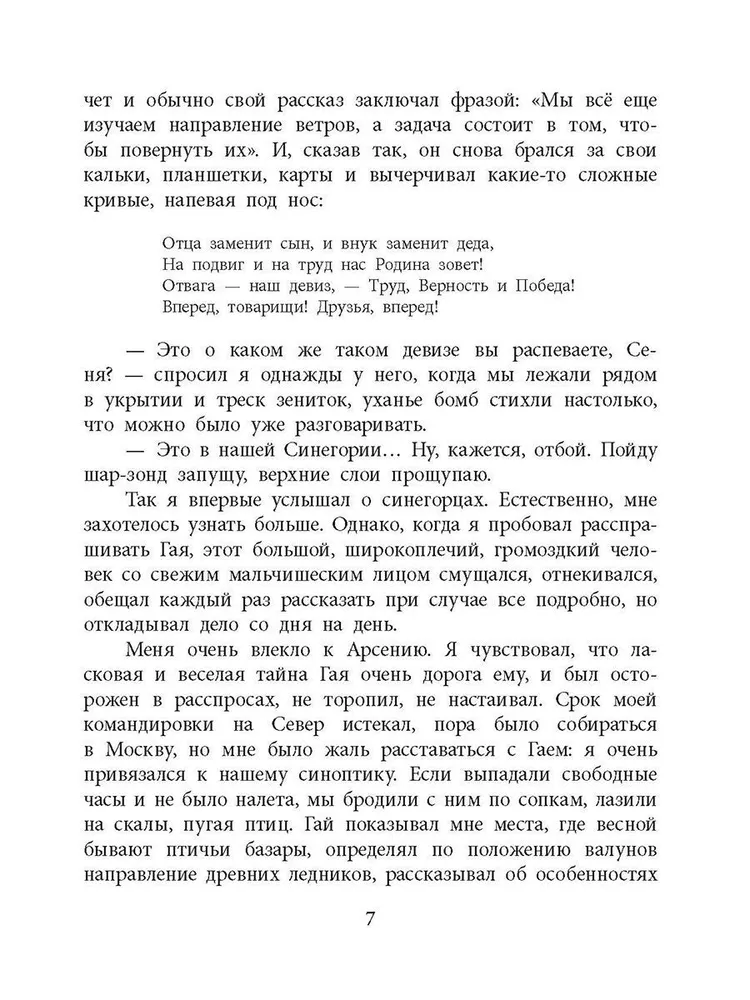 чет и обычно свой рассказ заключал фразой: «Мы всё еще изучаем направление ветров, а задача состоит в том, чтобы повернуть их». И, сказав так, он снова брался за свои кальки, планшетки, карты и вычерчивал какие-то сложные кривые, напевая под нос:

Отца заменит сын, и внук заменит деда,
На подвиг и на труд нас Родина зовет!
Отвага — наш девиз, — Труд, Верность и Победа!
Вперед, товарищи! Друзья, вперед!

— Это о каком же таком девизе вы распеваете, Сеня? — спросил я однажды у него, когда мы лежали рядом в укрытии и треск зениток, уханье бомб стихли настолько, что можно было уже разговаривать.

— Это в нашей Синегории... Ну, кажется, отбой. Пойду шар-зонд запущу, верхние слои прощупаю.

Так я впервые услышал о синегорцах. Естественно, мне захотелось узнать больше. Однако, когда я пробовал расспрашивать Гая, этот большой, широкоплечий, громоздкий человек со свежим мальчишеским лицом смущался, отнекивался, обещал каждый раз рассказать при случае все подробно, но откладывал дело со дня на день.

Меня очень влекло к Арсению. Я чувствовал, что ласковая и веселая тайна Гая очень дорога ему, и был осторожен в расспросах, не торопил, не настаивал. Срок моей командировки на Север истекал, пора было собираться в Москву, но мне было жаль расставаться с Гаем: я очень привязался к нашему синоптику. Если выпадали свободные часы и не было налета, мы бродили с ним по сопкам, лазили на скалы, пугая птиц. Гай показывал мне места, где весной бывают птичьи базары, определял по положению валунов направление древних ледников, рассказывал об особенностях

7